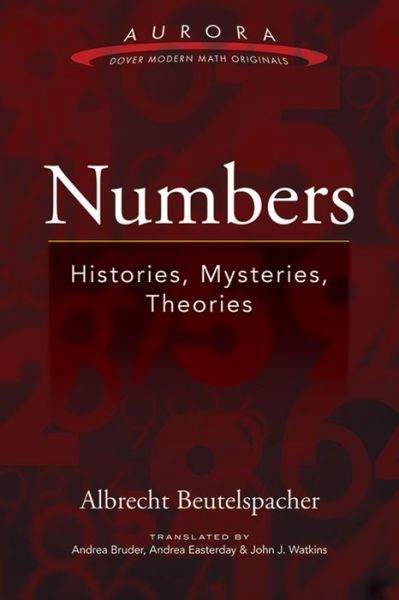 AURORA
DOVER MODERN MATH ORIGINALS

Numbers

Histories, Mysteries, Theories

Albrecht Beutelspacher

TRANSLATED BY
Andrea Bruder, Andrea Easterday & John J. Watkins